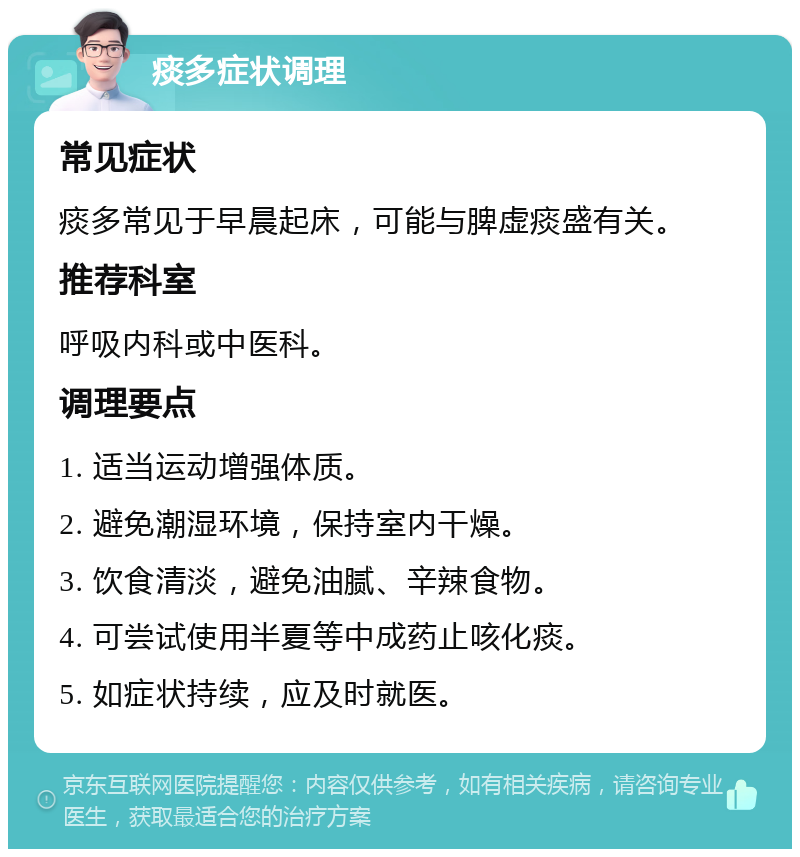 痰多症状调理

常见症状

痰多常见于早晨起床，可能与脾虚痰盛有关。

推荐科室

呼吸内科或中医科。

调理要点

1. 适当运动增强体质。

2. 避免潮湿环境，保持室内干燥。

3. 饮食清淡，避免油腻、辛辣食物。

4. 可尝试使用半夏等中成药止咳化痰。

5. 如症状持续，应及时就医。

京东互联网医院提醒您：内容仅供参考，如有相关疾病，请咨询专业医生，获取最适合您的治疗方案